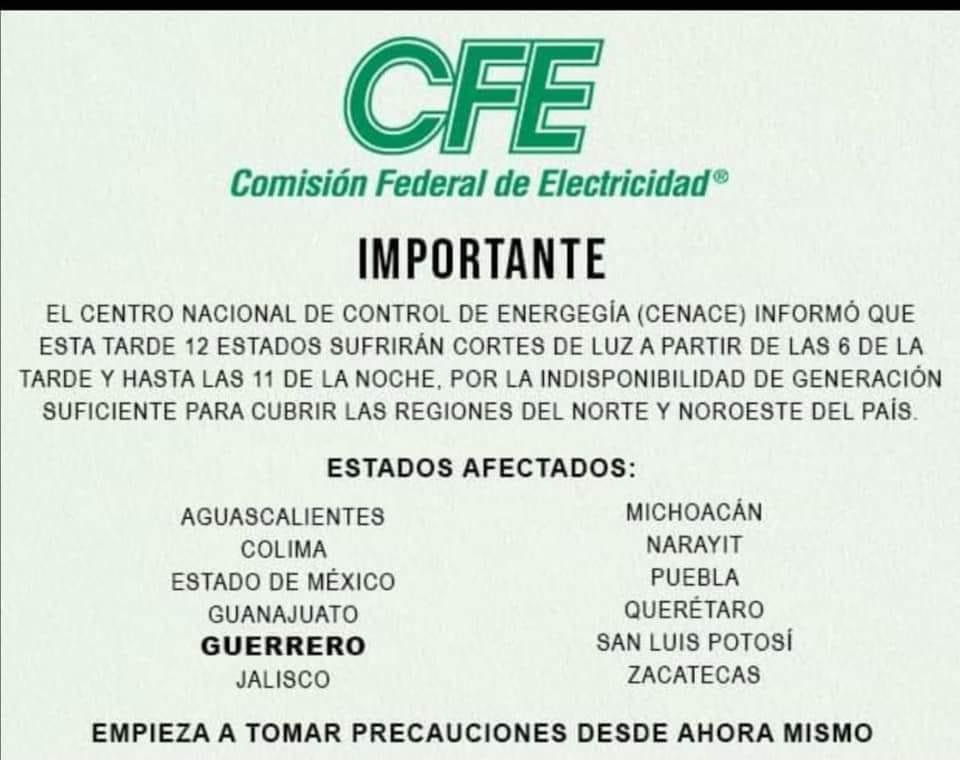 CFE
Comisión Federal de Electricidad®

IMPORTANTE

EL CENTRO NACIONAL DE CONTROL DE ENERGEGÍA (CENACE) INFORMÓ QUE ESTA TARDE 12 ESTADOS SUFRIRÁN CORTES DE LUZ A PARTIR DE LAS 6 DE LA TARDE Y HASTA LAS 11 DE LA NOCHE, POR LA INDISPONIBILIDAD DE GENERACIÓN SUFICIENTE PARA CUBRIR LAS REGIONES DEL NORTE Y NOROESTE DEL PAÍS.

ESTADOS AFECTADOS:

AGUASCALIENTES
COLIMA
ESTADO DE MÉXICO
GUANAJUATO
GUERRERO
JALISCO

MICHOACÁN
NARAYIT
PUEBLA
QUERÉTARO
SAN LUIS POTOSÍ
ZACATECAS

EMPIEZA A TOMAR PRECAUCIONES DESDE AHORA MISMO